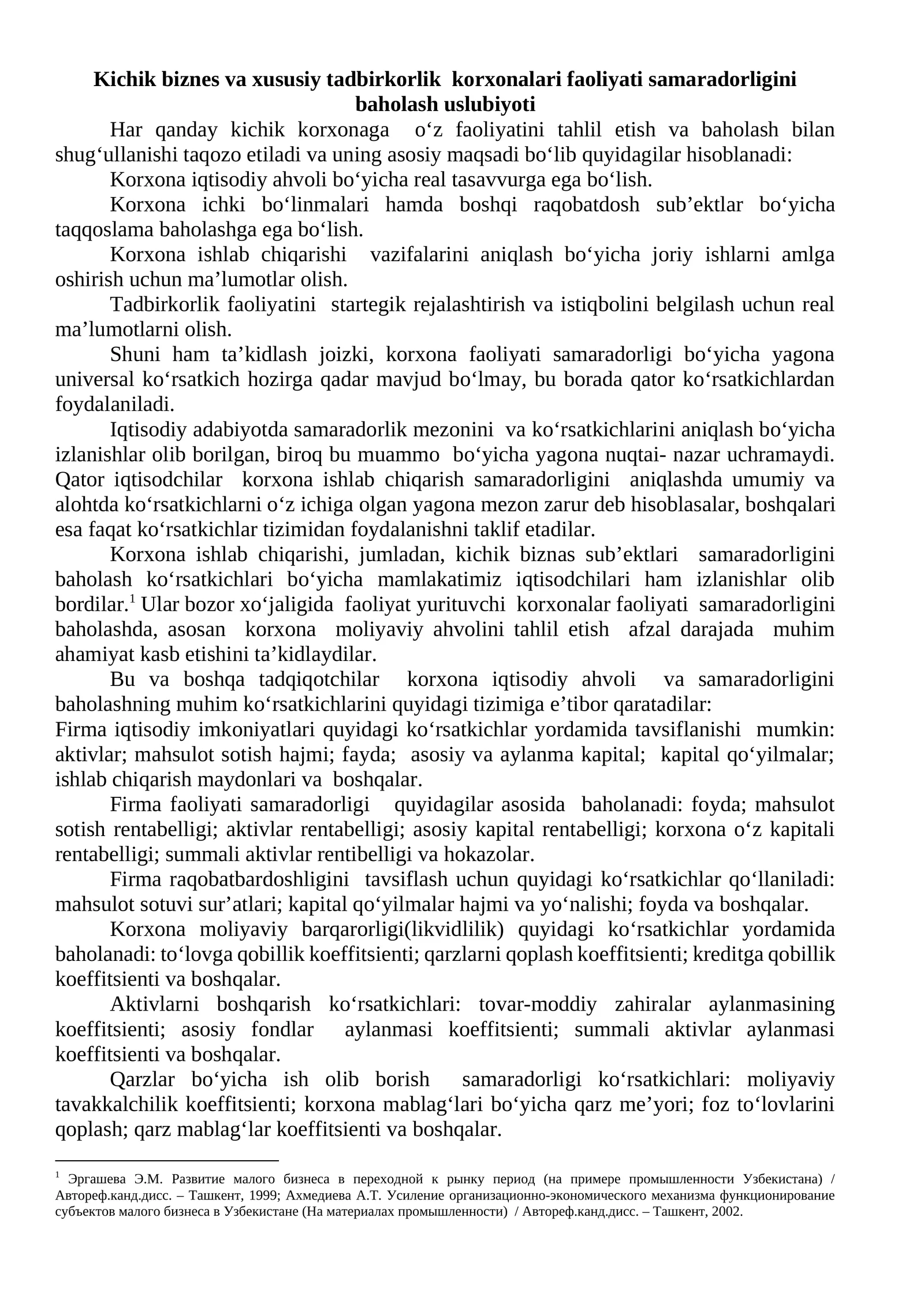 Kichik biznes va xususiy tadbirkorlik korxonalari faoliyati samaradorligini baholash uslubiyoti

Har qanday kichik korxonaga o'z faoliyatini tahlil etish va baholash bilan shug'ullanishi taqozo etiladi va uning asosiy maqsadi bo'lib quyidagilar hisoblanadi:

Korxona iqtisodiy ahvoli bo'yicha real tasavvurga ega bo'lish.

Korxona ichki bo'linmalari hamda boshqi raqobatdosh sub'ektlar bo'yicha taqqoslama baholashga ega bo'lish.

Korxona ishlab chiqarishi vazifalarini aniqlash bo'yicha joriy ishlarni amlga oshirish uchun ma'lumotlar olish.

Tadbirkorlik faoliyatini startegik rejalashtirish va istiqbolini belgilash uchun real ma'lumotlarni olish.

Shuni ham ta'kidlash joizki, korxona faoliyati samaradorligi bo'yicha yagona universal ko'rsatkich hozirga qadar mavjud bo'lmay, bu borada qator ko'rsatkichlardan foydalaniladi.

Iqtisodiy adabiyotda samaradorlik mezonini va ko'rsatkichlarini aniqlash bo'yicha izlanishlar olib borilgan, biroq bu muammo bo'yicha yagona nuqtai- nazar uchramaydi. Qator iqtisodchilar korxona ishlab chiqarish samaradorligini aniqlashda umumiy va alohtda ko'rsatkichlarni o'z ichiga olgan yagona mezon zarur deb hisoblasalar, boshqalari esa faqat ko'rsatkichlar tizimidan foydalanishni taklif etadilar.

Korxona ishlab chiqarishi, jumladan, kichik biznas sub'ektlari samaradorligini baholash ko'rsatkichlari bo'yicha mamlakatimiz iqtisodchilari ham izlanishlar olib bordilar.$^{1}$ Ular bozor xo'jaligida faoliyat yurituvchi korxonalar faoliyati samaradorligini baholashda, asosan korxona moliyaviy ahvolini tahlil etish afzal darajada muhim ahamiyat kasb etishini ta'kidlaydilar.

Bu va boshqa tadqiqotchilar korxona iqtisodiy ahvoli va samaradorligini baholashning muhim ko'rsatkichlarini quyidagi tizimiga e'tibor qaratadilar:
Firma iqtisodiy imkoniyatlari quyidagi ko'rsatkichlar yordamida tavsiflanishi mumkin: aktivlar; mahsulot sotish hajmi; fayda; asosiy va aylanma kapital; kapital qo'yilmalar; ishlab chiqarish maydonlari va boshqalar.

Firma faoliyati samaradorligi quyidagilar asosida baholanadi: foyda; mahsulot sotish rentabelligi; aktivlar rentabelligi; asosiy kapital rentabelligi; korxona o'z kapitali rentabelligi; summali aktivlar rentibelligi va hokazolar.

Firma raqobatbardoshligini tavsiflash uchun quyidagi ko'rsatkichlar qo'llaniladi: mahsulot sotuvi sur'atlari; kapital qo'yilmalar hajmi va yo'nalishi; foyda va boshqalar.

Korxona moliyaviy barqarorligi(likvidlilik) quyidagi ko'rsatkichlar yordamida baholanadi: to'lovga qobillik koeffitsienti; qarzlarni qoplash koeffitsienti; kreditga qobillik koeffitsienti va boshqalar.

Aktivlarni boshqarish ko'rsatkichlari: tovar-moddiy zahiralar aylanmasining koeffitsienti; asosiy fondlar aylanmasi koeffitsienti; summali aktivlar aylanmasi koeffitsienti va boshqalar.

Qarzlar bo'yicha ish olib borish samaradorligi ko'rsatkichlari: moliyaviy tavakkalchilik koeffitsienti; korxona mablag'lari bo'yicha qarz me'yori; foz to'lovlarini qoplash; qarz mablag'lar koeffitsienti va boshqalar.

$^{1}$ Эргашева Э.М. Развитие малого бизнеса в переходной к рынку период (на примере промышленности Узбекистана) / Автореф.канд.дисс. – Ташкент, 1999; Ахмедиева А.Т. Усиление организационно-экономического механизма функционирование субъектов малого бизнеса в Узбекистане (На материалах промышленности) / Автореф.канд.дисс. – Ташкент, 2002.